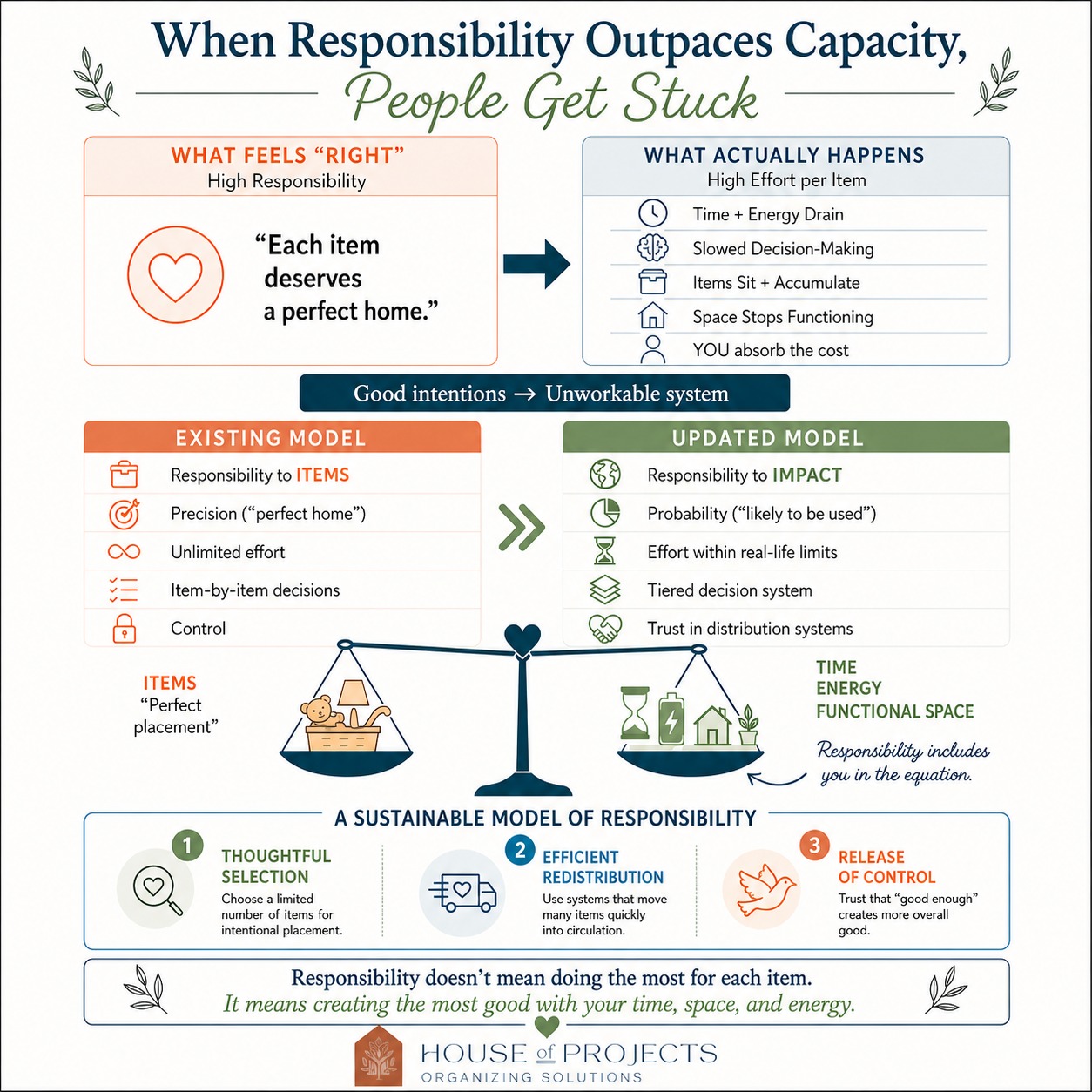 When Responsibility Outpaces Capacity,
People Get Stuck

WHAT FEELS "RIGHT"
High Responsibility

"Each item deserves a perfect home."

WHAT ACTUALLY HAPPENS
High Effort per Item

Time + Energy Drain
Slowed Decision-Making
Items Sit + Accumulate
Space Stops Functioning
YOU absorb the cost

Good intentions → Unworkable system

EXISTING MODEL
Responsibility to ITEMS
Precision ("perfect home")
Unlimited effort
Item-by-item decisions
Control

UPDATED MODEL
Responsibility to IMPACT
Probability ("likely to be used")
Effort within real-life limits
Tiered decision system
Trust in distribution systems

ITEMS
"Perfect placement"

TIME
ENERGY
FUNCTIONAL SPACE

Responsibility includes you in the equation.

A SUSTAINABLE MODEL OF RESPONSIBILITY

1 THOUGHTFUL SELECTION
Choose a limited number of items for intentional placement.

2 EFFICIENT REDISTRIBUTION
Use systems that move many items quickly into circulation.

3 RELEASE OF CONTROL
Trust that "good enough" creates more overall good.

Responsibility doesn't mean doing the most for each item.
It means creating the most good with your time, space, and energy.

HOUSE of PROJECTS
ORGANIZING SOLUTIONS